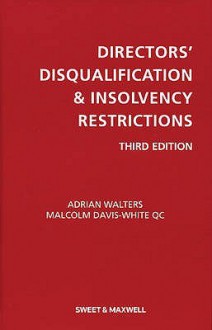 DIRECTORS' DISQUALIFICATION & INSOLVENCY RESTRICTIONS

THIRD EDITION

ADRIAN WALTERS
MALCOLM DAVIS-WHITE QC

SWEET & MAXWELL